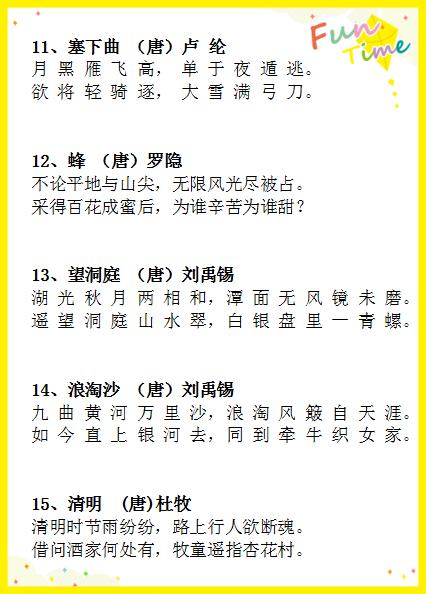 Fun Time

11、塞下曲 （唐）卢 纶
月黑雁飞高，单于夜遁逃。
欲将轻骑逐，大雪满弓刀。

12、蜂 （唐）罗隐
不论平地与山尖，无限风光尽被占。
采得百花成蜜后，为谁辛苦为谁甜？

13、望洞庭 （唐）刘禹锡
湖光秋月两相和，潭面无风镜未磨。
遥望洞庭山水翠，白银盘里一青螺。

14、浪淘沙 （唐）刘禹锡
九曲黄河万里沙，浪淘风簸自天涯。
如今直上银河去，同到牵牛织女家。

15、清明 （唐)杜牧
清明时节雨纷纷，路上行人欲断魂。
借问酒家何处有，牧童遥指杏花村。